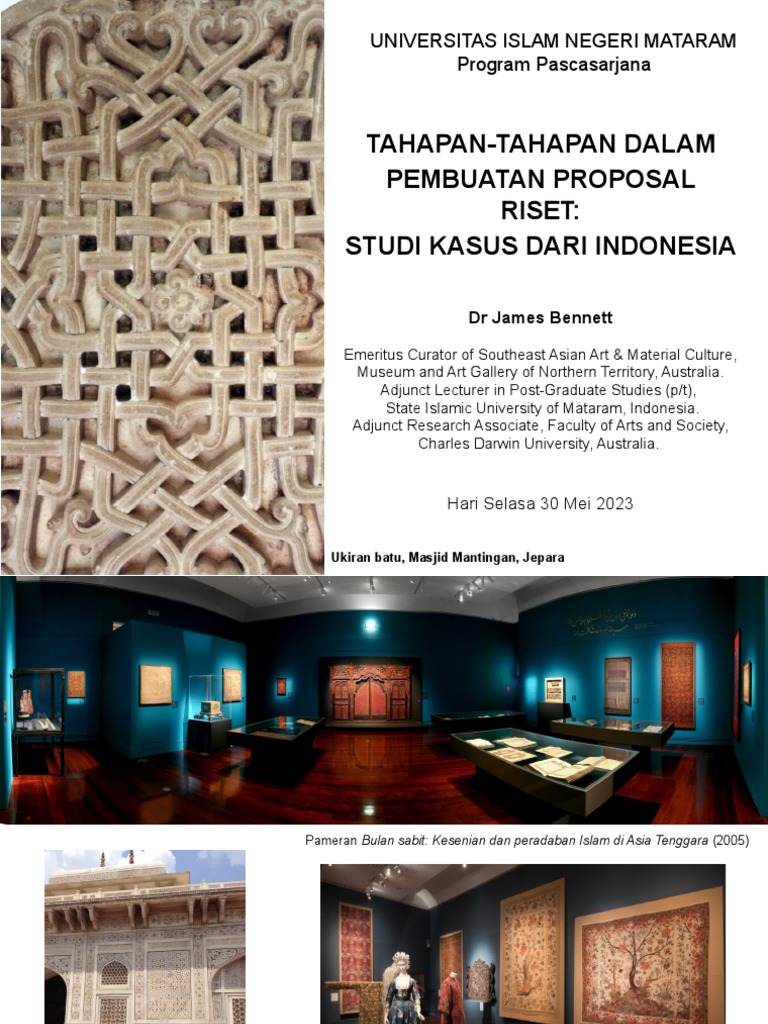 UNIVERSITAS ISLAM NEGERI MATARAM
Program Pascasarjana

TAHAPAN-TAHAPAN DALAM PEMBUATAN PROPOSAL RISET:
STUDI KASUS DARI INDONESIA

Dr James Bennett

Emeritus Curator of Southeast Asian Art & Material Culture, Museum and Art Gallery of Northern Territory, Australia.
Adjunct Lecturer in Post-Graduate Studies (p/t), State Islamic University of Mataram, Indonesia.
Adjunct Research Associate, Faculty of Arts and Society, Charles Darwin University, Australia.

Hari Selasa 30 Mei 2023

Ukiran batu, Masjid Mantingan, Jepara

Pameran Bulan sabit: Kesenian dan peradaban Islam di Asia Tenggara (2005)